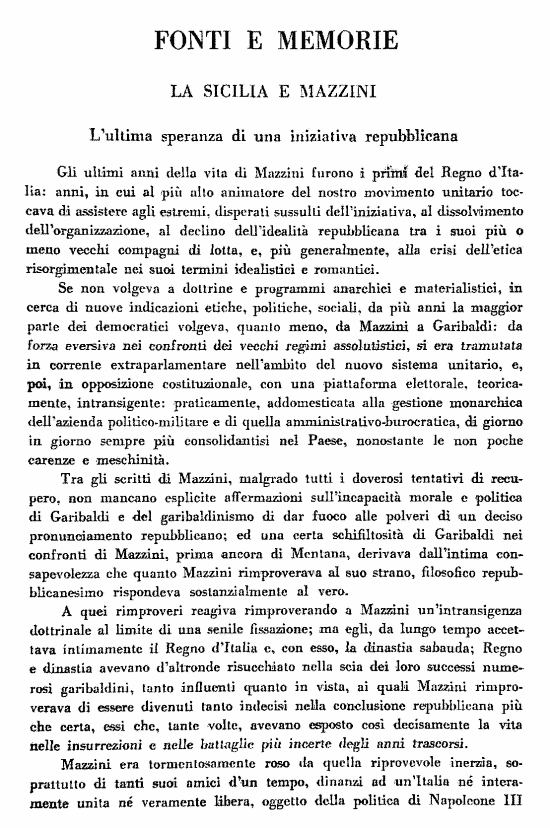 FONTI E MEMORIE

LA SICILIA E MAZZINI

L'ultima speranza di una iniziativa repubblicana

Gli ultimi anni della vita di Mazzini furono i primi del Regno d'Italia: anni, in cui al più alto animatore del nostro movimento unitario toccava di assistere agli estremi, disperati sussulti dell'iniziativa, al dissolvimento dell'organizzazione, al declino dell'idealità repubblicana tra i suoi più o meno vecchi compagni di lotta, e, più generalmente, alla crisi dell'etica risorgimentale nei suoi termini idealistici e romantici.

Se non volgeva a dottrine e programmi anarchici e materialistici, in cerca di nuove indicazioni etiche, politiche, sociali, da più anni la maggior parte dei democratici volgeva, quanto meno, da Mazzini a Garibaldi: da forza eversiva nei confronti dei vecchi regimi assolutistici, si era tramutata in corrente extraparlamentare nell'ambito del nuovo sistema unitario, e, poi, in opposizione costituzionale, con una piattaforma elettorale, teoricamente, intransigente: praticamente, addomesticata alla gestione monarchica dell'azienda politico-militare e di quella amministrativo-burocratica, di giorno in giorno sempre più consolidantisi nel Paese, nonostante le non poche carenze e meschinità.

Tra gli scritti di Mazzini, malgrado tutti i doverosi tentativi di recupero, non mancano esplicite affermazioni sull'incapacità morale e politica di Garibaldi e del garibaldinismo di dar fuoco alle polveri di un deciso pronunciamento repubblicano; ed una certa schifiltosità di Garibaldi nei confronti di Mazzini, prima ancora di Mentana, derivava dall'intima consapevolezza che quanto Mazzini rimproverava al suo strano, filosofico repubblicanesimo rispondeva sostanzialmente al vero.

A quei rimproveri reagiva rimproverando a Mazzini un'intransigenza dottrinale al limite di una senile fissazione; ma egli, da lungo tempo accettava intimamente il Regno d'Italia e, con esso, la dinastia sabauda; Regno e dinastia avevano d'altronde risucchiato nella scia dei loro successi numerosi garibaldini, tanto influenti quanto in vista, ai quali Mazzini rimproverava di essere divenuti tanto indecisi nella conclusione repubblicana più che certa, essi che, tante volte, avevano esposto così decisamente la vita nelle insurrezioni e nelle battaglie più incerte degli anni trascorsi.

Mazzini era tormentosamente roso da quella riprovevole inerzia, soprattutto di tanti suoi amici d'un tempo, dinanzi ad un'Italia né interamente unita né veramente libera, oggetto della politica di Napoleone III